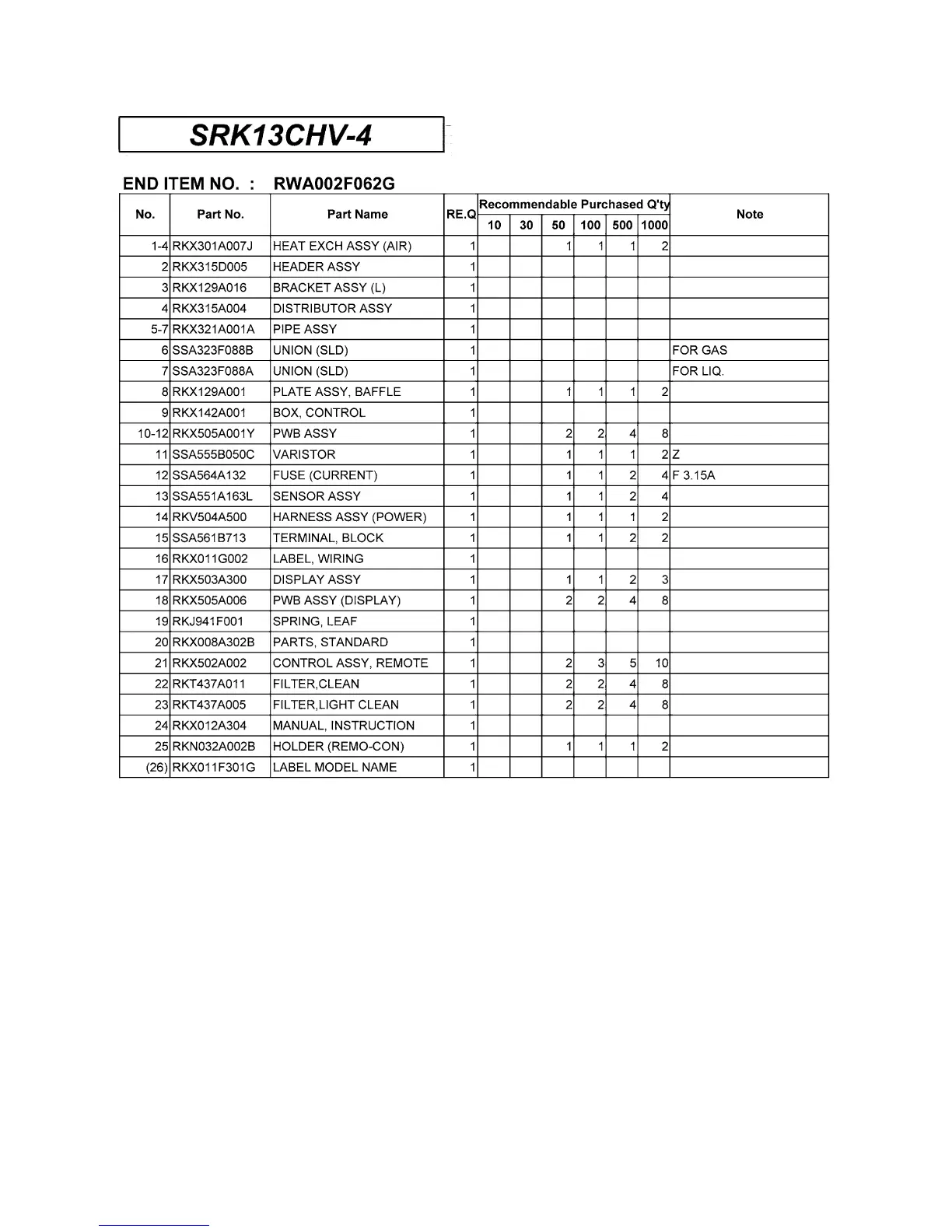 SRK13CHV-4

END ITEM NO. : RWA002F062G

| No. | Part No. | Part Name | RE.Q | Recommendable Purchased Q'ty 10 | 30 | 50 | 100 | 500 | 1000 | Note |
|---|---|---|---|---|---|---|---|---|---|---|
| 1-4 | RKX301A007J | HEAT EXCH ASSY (AIR) | 1 | | | 1 | 1 | 1 | 2 | |
| 2 | RKX315D005 | HEADER ASSY | 1 | | | | | | | |
| 3 | RKX129A016 | BRACKET ASSY (L) | 1 | | | | | | | |
| 4 | RKX315A004 | DISTRIBUTOR ASSY | 1 | | | | | | | |
| 5-7 | RKX321A001A | PIPE ASSY | 1 | | | | | | | |
| 6 | SSA323F088B | UNION (SLD) | 1 | | | | | | | FOR GAS |
| 7 | SSA323F088A | UNION (SLD) | 1 | | | | | | | FOR LIQ. |
| 8 | RKX129A001 | PLATE ASSY, BAFFLE | 1 | | | 1 | 1 | 1 | 2 | |
| 9 | RKX142A001 | BOX, CONTROL | 1 | | | | | | | |
| 10-12 | RKX505A001Y | PWB ASSY | 1 | | | 2 | 2 | 4 | 8 | |
| 11 | SSA555B050C | VARISTOR | 1 | | | 1 | 1 | 1 | 2 | Z |
| 12 | SSA564A132 | FUSE (CURRENT) | 1 | | | 1 | 1 | 2 | 4 | F 3.15A |
| 13 | SSA551A163L | SENSOR ASSY | 1 | | | 1 | 1 | 2 | 4 | |
| 14 | RKV504A500 | HARNESS ASSY (POWER) | 1 | | | 1 | 1 | 1 | 2 | |
| 15 | SSA561B713 | TERMINAL, BLOCK | 1 | | | 1 | 1 | 2 | 2 | |
| 16 | RKX011G002 | LABEL, WIRING | 1 | | | | | | | |
| 17 | RKX503A300 | DISPLAY ASSY | 1 | | | 1 | 1 | 2 | 3 | |
| 18 | RKX505A006 | PWB ASSY (DISPLAY) | 1 | | | 2 | 2 | 4 | 8 | |
| 19 | RKJ941F001 | SPRING, LEAF | 1 | | | | | | | |
| 20 | RKX008A302B | PARTS, STANDARD | 1 | | | | | | | |
| 21 | RKX502A002 | CONTROL ASSY, REMOTE | 1 | | | 2 | 3 | 5 | 10 | |
| 22 | RKT437A011 | FILTER,CLEAN | 1 | | | 2 | 2 | 4 | 8 | |
| 23 | RKT437A005 | FILTER,LIGHT CLEAN | 1 | | | 2 | 2 | 4 | 8 | |
| 24 | RKX012A304 | MANUAL, INSTRUCTION | 1 | | | | | | | |
| 25 | RKN032A002B | HOLDER (REMO-CON) | 1 | | | 1 | 1 | 1 | 2 | |
| (26) | RKX011F301G | LABEL MODEL NAME | 1 | | | | | | | |